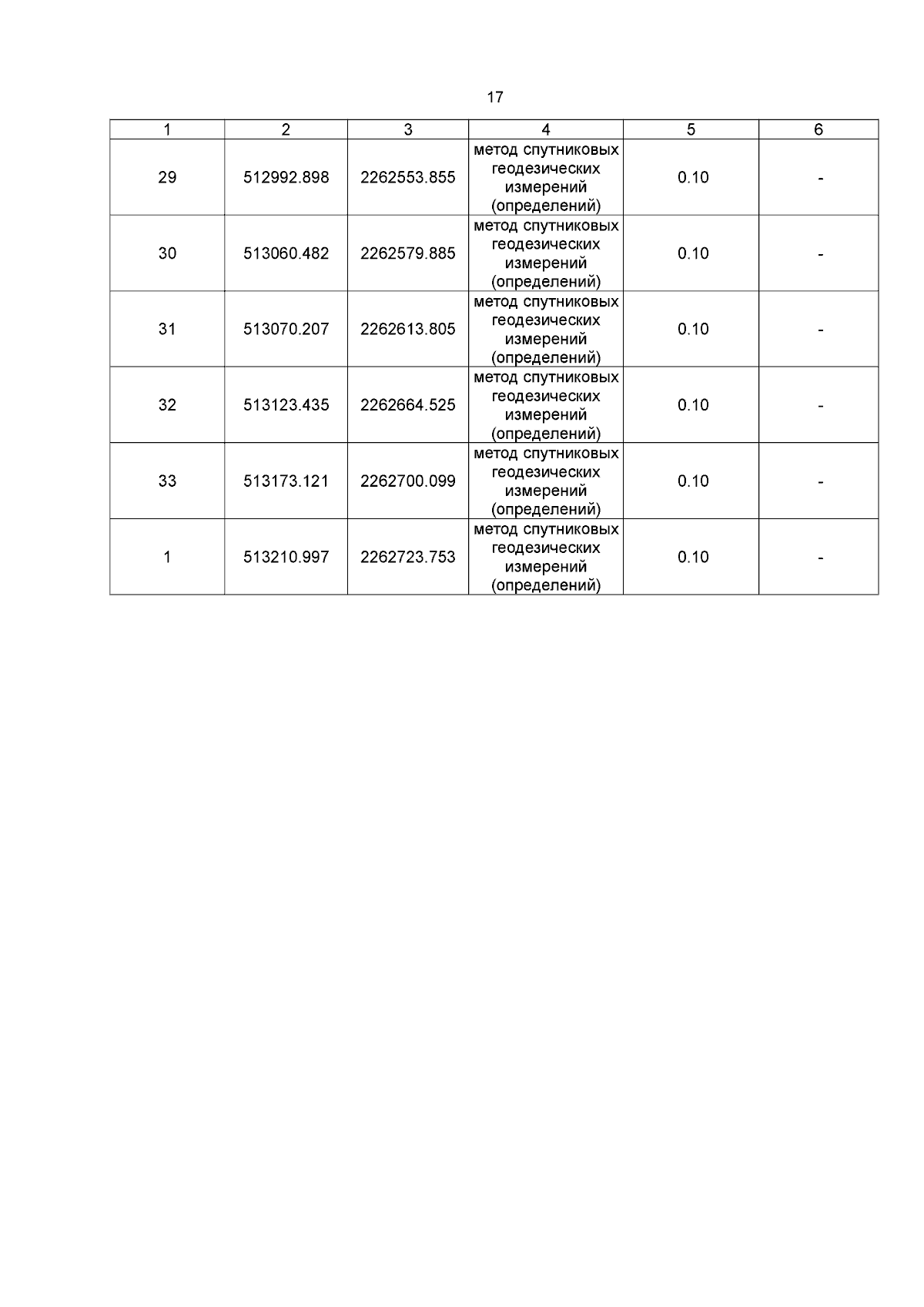 17

| 1 | 2 | 3 | 4 | 5 | 6 |
|---|---|---|---|---|---|
| 29 | 512992.898 | 2262553.855 | метод спутниковых геодезических измерений (определений) | 0.10 | - |
| 30 | 513060.482 | 2262579.885 | метод спутниковых геодезических измерений (определений) | 0.10 | - |
| 31 | 513070.207 | 2262613.805 | метод спутниковых геодезических измерений (определений) | 0.10 | - |
| 32 | 513123.435 | 2262664.525 | метод спутниковых геодезических измерений (определений) | 0.10 | - |
| 33 | 513173.121 | 2262700.099 | метод спутниковых геодезических измерений (определений) | 0.10 | - |
| 1 | 513210.997 | 2262723.753 | метод спутниковых геодезических измерений (определений) | 0.10 | - |